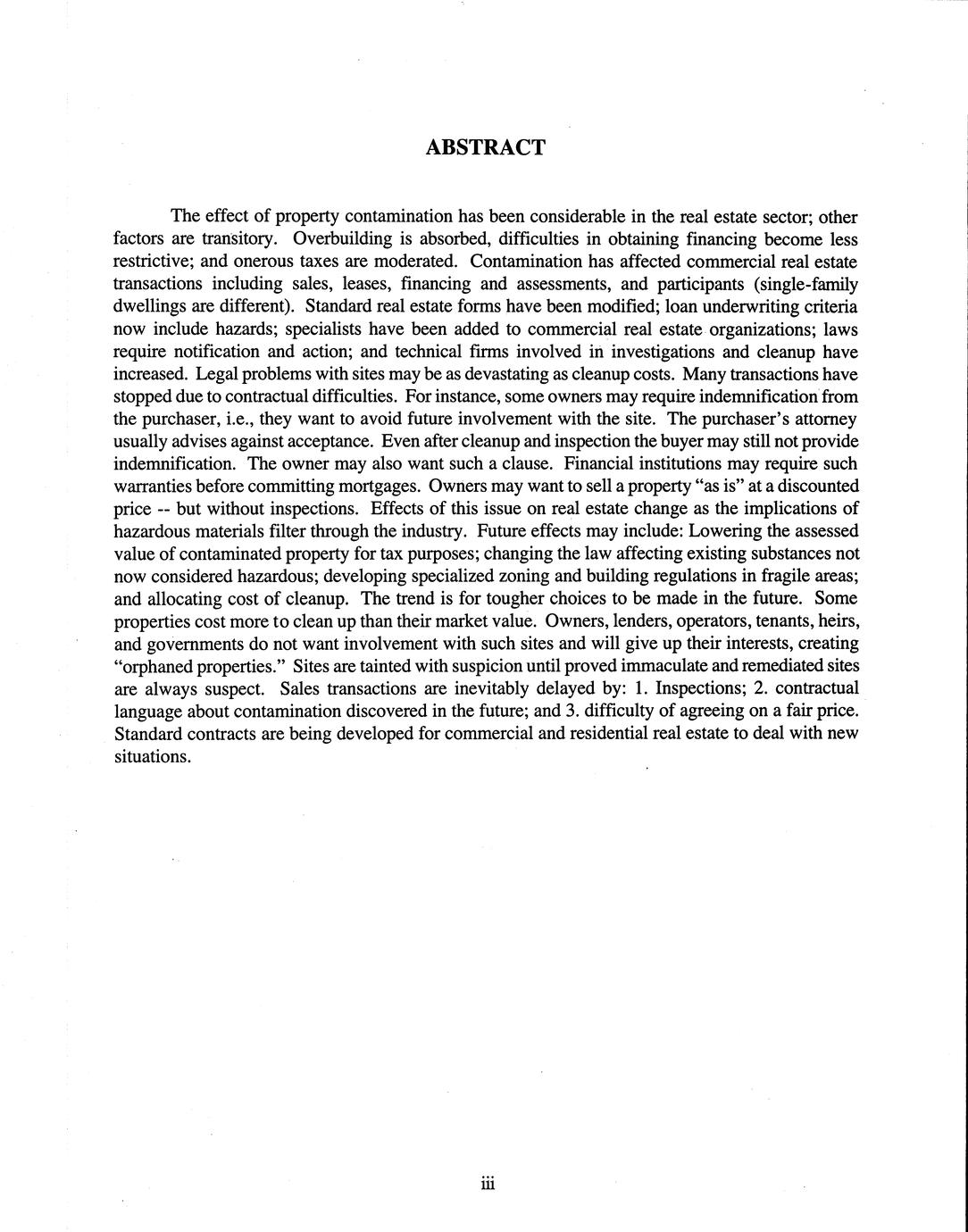 ABSTRACT

The effect of property contamination has been considerable in the real estate sector; other factors are transitory. Overbuilding is absorbed, difficulties in obtaining financing become less restrictive; and onerous taxes are moderated. Contamination has affected commercial real estate transactions including sales, leases, financing and assessments, and participants (single-family dwellings are different). Standard real estate forms have been modified; loan underwriting criteria now include hazards; specialists have been added to commercial real estate organizations; laws require notification and action; and technical firms involved in investigations and cleanup have increased. Legal problems with sites may be as devastating as cleanup costs. Many transactions have stopped due to contractual difficulties. For instance, some owners may require indemnification from the purchaser, i.e., they want to avoid future involvement with the site. The purchaser's attorney usually advises against acceptance. Even after cleanup and inspection the buyer may still not provide indemnification. The owner may also want such a clause. Financial institutions may require such warranties before committing mortgages. Owners may want to sell a property "as is" at a discounted price -- but without inspections. Effects of this issue on real estate change as the implications of hazardous materials filter through the industry. Future effects may include: Lowering the assessed value of contaminated property for tax purposes; changing the law affecting existing substances not now considered hazardous; developing specialized zoning and building regulations in fragile areas; and allocating cost of cleanup. The trend is for tougher choices to be made in the future. Some properties cost more to clean up than their market value. Owners, lenders, operators, tenants, heirs, and governments do not want involvement with such sites and will give up their interests, creating "orphaned properties." Sites are tainted with suspicion until proved immaculate and remediated sites are always suspect. Sales transactions are inevitably delayed by: 1. Inspections; 2. contractual language about contamination discovered in the future; and 3. difficulty of agreeing on a fair price. Standard contracts are being developed for commercial and residential real estate to deal with new situations.

iii